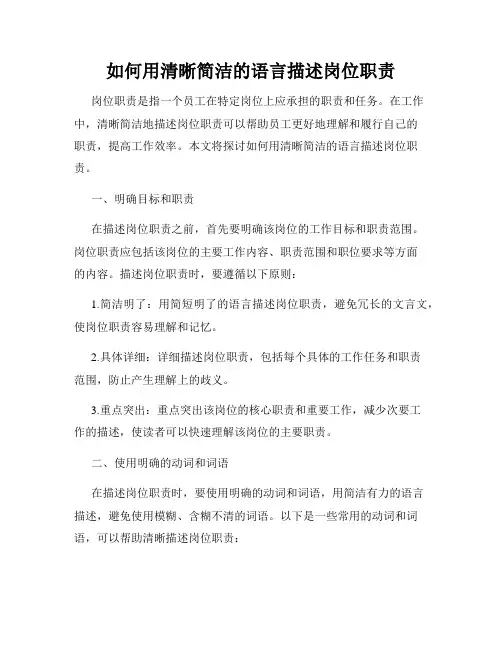 如何用清晰简洁的语言描述岗位职责

岗位职责是指一个员工在特定岗位上应承担的职责和任务。在工作中，清晰简洁地描述岗位职责可以帮助员工更好地理解和履行自己的职责，提高工作效率。本文将探讨如何用清晰简洁的语言描述岗位职责。

一、明确目标和职责

在描述岗位职责之前，首先要明确该岗位的工作目标和职责范围。岗位职责应包括该岗位的主要工作内容、职责范围和职位要求等方面的内容。描述岗位职责时，要遵循以下原则：

1.简洁明了：用简短明了的语言描述岗位职责，避免冗长的文言文，使岗位职责容易理解和记忆。

2.具体详细：详细描述岗位职责，包括每个具体的工作任务和职责范围，防止产生理解上的歧义。

3.重点突出：重点突出该岗位的核心职责和重要工作，减少次要工作的描述，使读者可以快速理解该岗位的主要职责。

二、使用明确的动词和词语

在描述岗位职责时，要使用明确的动词和词语，用简洁有力的语言描述，避免使用模糊、含糊不清的词语。以下是一些常用的动词和词语，可以帮助清晰描述岗位职责：